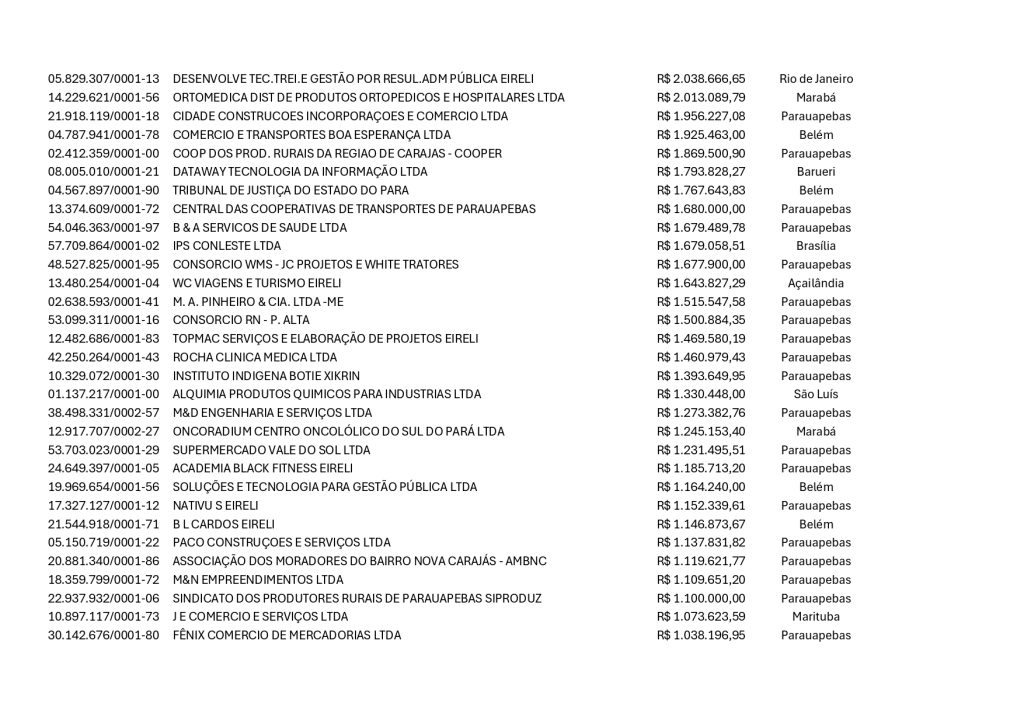 | | | | |
|---|---|---|---|
| 05.829.307/0001-13 | DESENVOLVE TEC.TREI.E GESTÃO POR RESUL.ADM PÚBLICA EIRELI | R$ 2.038.666,65 | Rio de Janeiro |
| 14.229.621/0001-56 | ORTOMEDICA DIST DE PRODUTOS ORTOPEDICOS E HOSPITALARES LTDA | R$ 2.013.089,79 | Marabá |
| 21.918.119/0001-18 | CIDADE CONSTRUCOES INCORPORAÇOES E COMERCIO LTDA | R$ 1.956.227,08 | Parauapebas |
| 04.787.941/0001-78 | COMERCIO E TRANSPORTES BOA ESPERANÇA LTDA | R$ 1.925.463,00 | Belém |
| 02.412.359/0001-00 | COOP DOS PROD. RURAIS DA REGIAO DE CARAJAS - COOPER | R$ 1.869.500,90 | Parauapebas |
| 08.005.010/0001-21 | DATAWAY TECNOLOGIA DA INFORMAÇÃO LTDA | R$ 1.793.828,27 | Barueri |
| 04.567.897/0001-90 | TRIBUNAL DE JUSTIÇA DO ESTADO DO PARA | R$ 1.767.643,83 | Belém |
| 13.374.609/0001-72 | CENTRAL DAS COOPERATIVAS DE TRANSPORTES DE PARAUAPEBAS | R$ 1.680.000,00 | Parauapebas |
| 54.046.363/0001-97 | B & A SERVICOS DE SAUDE LTDA | R$ 1.679.489,78 | Parauapebas |
| 57.709.864/0001-02 | IPS CONLESTE LTDA | R$ 1.679.058,51 | Brasília |
| 48.527.825/0001-95 | CONSORCIO WMS - JC PROJETOS E WHITE TRATORES | R$ 1.677.900,00 | Parauapebas |
| 13.480.254/0001-04 | WC VIAGENS E TURISMO EIRELI | R$ 1.643.827,29 | Açailândia |
| 02.638.593/0001-41 | M. A. PINHEIRO & CIA. LTDA -ME | R$ 1.515.547,58 | Parauapebas |
| 53.099.311/0001-16 | CONSORCIO RN - P. ALTA | R$ 1.500.884,35 | Parauapebas |
| 12.482.686/0001-83 | TOPMAC SERVIÇOS E ELABORAÇÃO DE PROJETOS EIRELI | R$ 1.469.580,19 | Parauapebas |
| 42.250.264/0001-43 | ROCHA CLINICA MEDICA LTDA | R$ 1.460.979,43 | Parauapebas |
| 10.329.072/0001-30 | INSTITUTO INDIGENA BOTIE XIKRIN | R$ 1.393.649,95 | Parauapebas |
| 01.137.217/0001-00 | ALQUIMIA PRODUTOS QUIMICOS PARA INDUSTRIAS LTDA | R$ 1.330.448,00 | São Luís |
| 38.498.331/0002-57 | M&D ENGENHARIA E SERVIÇOS LTDA | R$ 1.273.382,76 | Parauapebas |
| 12.917.707/0002-27 | ONCORADIUM CENTRO ONCOLÓLICO DO SUL DO PARÁ LTDA | R$ 1.245.153,40 | Marabá |
| 53.703.023/0001-29 | SUPERMERCADO VALE DO SOL LTDA | R$ 1.231.495,51 | Parauapebas |
| 24.649.397/0001-05 | ACADEMIA BLACK FITNESS EIRELI | R$ 1.185.713,20 | Parauapebas |
| 19.969.654/0001-56 | SOLUÇÕES E TECNOLOGIA PARA GESTÃO PÚBLICA LTDA | R$ 1.164.240,00 | Belém |
| 17.327.127/0001-12 | NATIVU S EIRELI | R$ 1.152.339,61 | Parauapebas |
| 21.544.918/0001-71 | B L CARDOS EIRELI | R$ 1.146.873,67 | Belém |
| 05.150.719/0001-22 | PACO CONSTRUÇOES E SERVIÇOS LTDA | R$ 1.137.831,82 | Parauapebas |
| 20.881.340/0001-86 | ASSOCIAÇÃO DOS MORADORES DO BAIRRO NOVA CARAJÁS - AMBNC | R$ 1.119.621,77 | Parauapebas |
| 18.359.799/0001-72 | M&N EMPREENDIMENTOS LTDA | R$ 1.109.651,20 | Parauapebas |
| 22.937.932/0001-06 | SINDICATO DOS PRODUTORES RURAIS DE PARAUAPEBAS SIPRODUZ | R$ 1.100.000,00 | Parauapebas |
| 10.897.117/0001-73 | J E COMERCIO E SERVIÇOS LTDA | R$ 1.073.623,59 | Marituba |
| 30.142.676/0001-80 | FÊNIX COMERCIO DE MERCADORIAS LTDA | R$ 1.038.196,95 | Parauapebas |